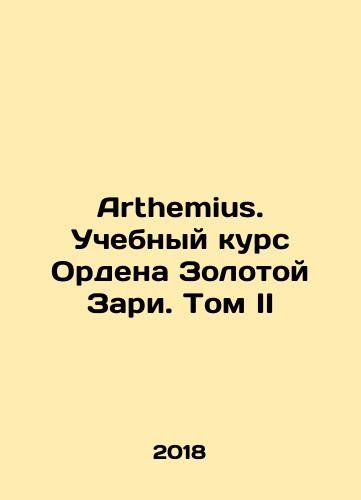 Arthemius. Учебный курс Ордена Золотой Зари. Том II

2018